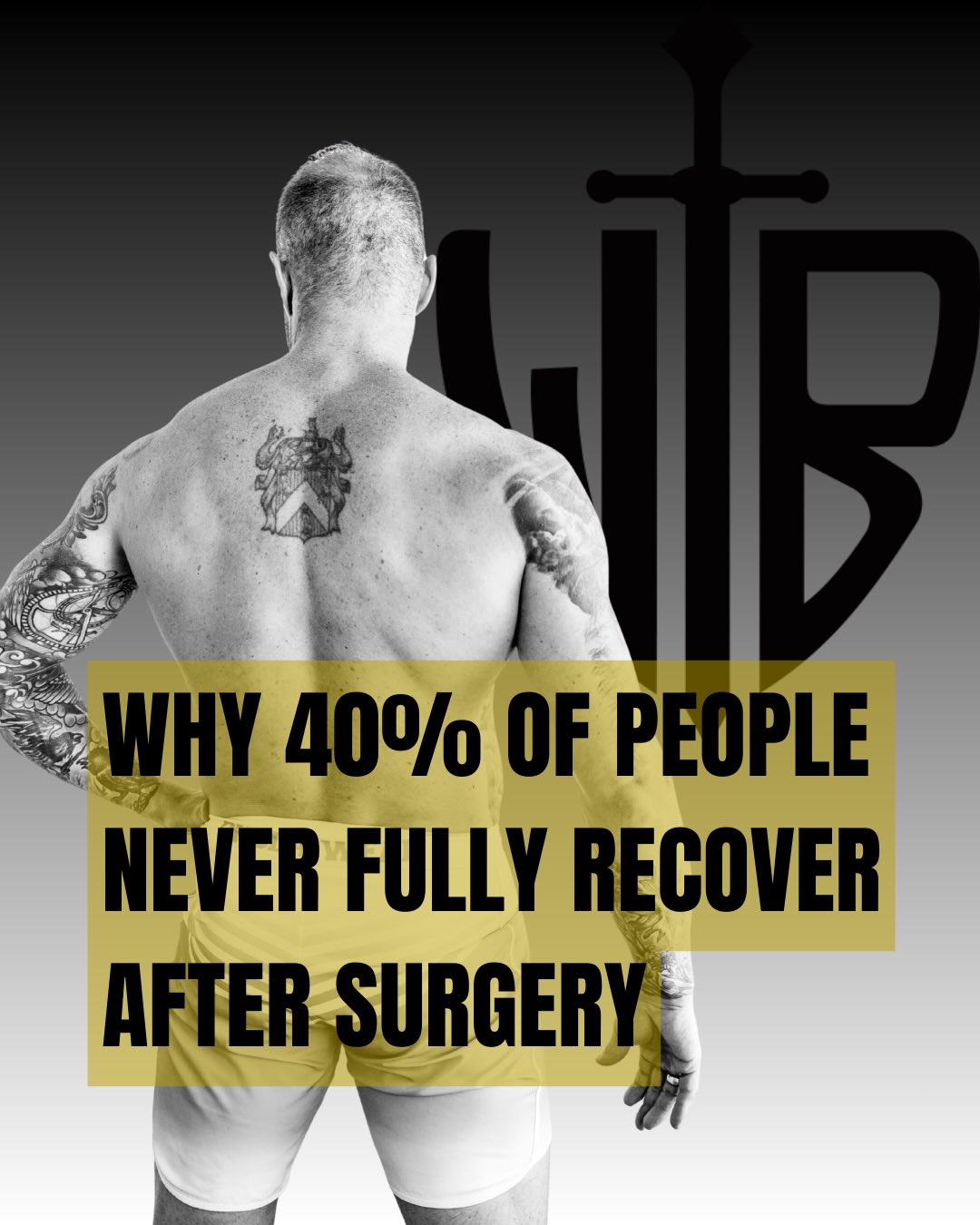 WTB

WHY 40% OF PEOPLE NEVER FULLY RECOVER AFTER SURGERY